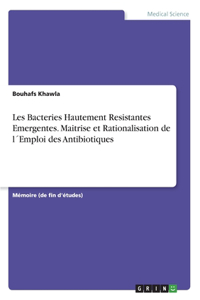 Medical Science

Bouhafs Khawla

Les Bacteries Hautement Resistantes Emergentes. Maitrise et Rationalisation de l´Emploi des Antibiotiques

Mémoire (de fin d'études)

GRIN